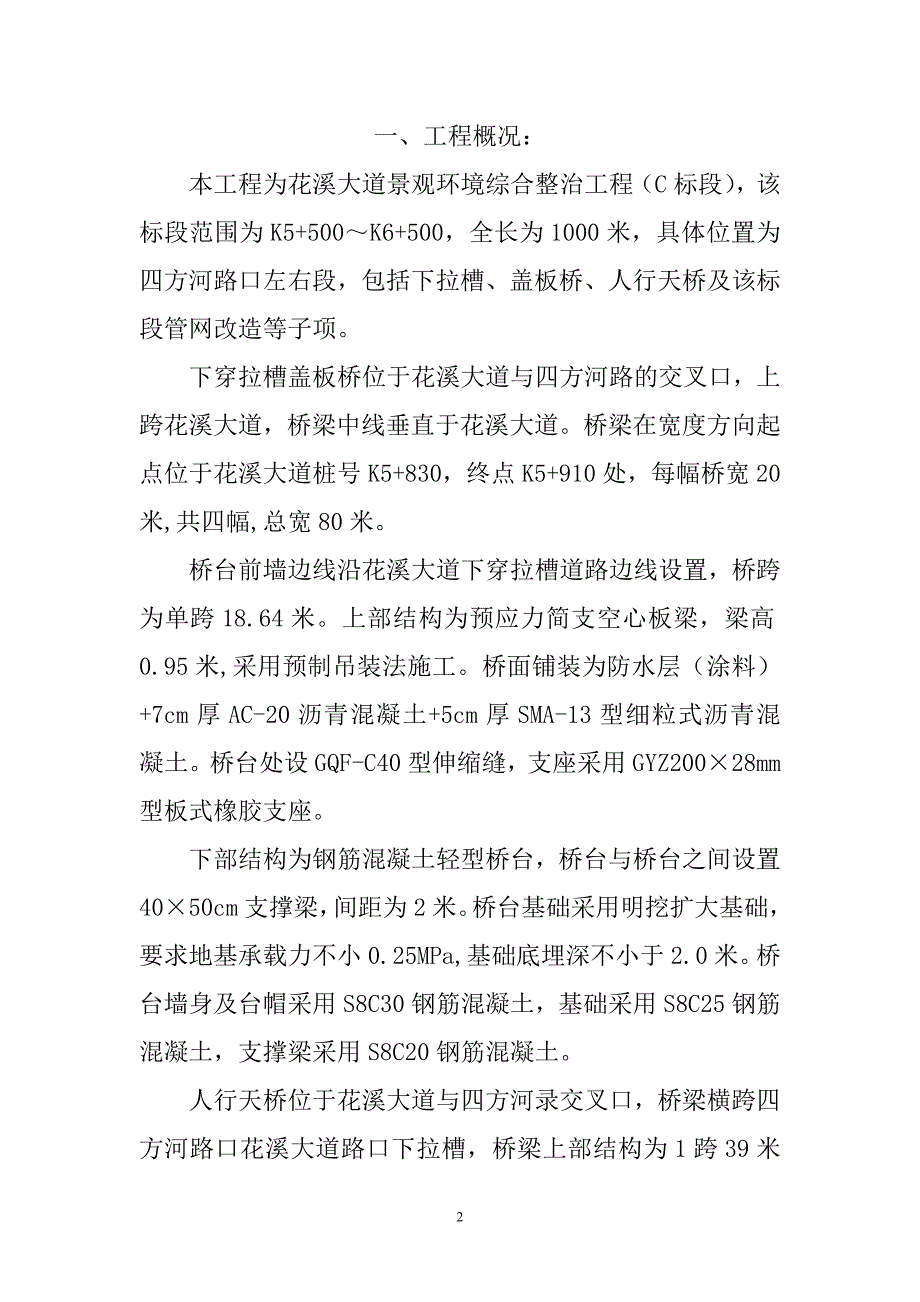 一、工程概况：

本工程为花溪大道景观环境综合整治工程（C 标段），该标段范围为 K5+500～K6+500，全长为 1000 米，具体位置为四方河路口左右段，包括下拉槽、盖板桥、人行天桥及该标段管网改造等子项。

下穿拉槽盖板桥位于花溪大道与四方河路的交叉口，上跨花溪大道，桥梁中线垂直于花溪大道。桥梁在宽度方向起点位于花溪大道桩号 K5+830，终点 K5+910 处，每幅桥宽 20 米,共四幅,总宽 80 米。

桥台前墙边线沿花溪大道下穿拉槽道路边线设置，桥跨为单跨 18.64 米。上部结构为预应力简支空心板梁，梁高 0.95 米,采用预制吊装法施工。桥面铺装为防水层（涂料）+7cm 厚 AC-20 沥青混凝土+5cm 厚 SMA-13 型细粒式沥青混凝土。桥台处设 GQF-C40 型伸缩缝，支座采用 GYZ200×28mm 型板式橡胶支座。

下部结构为钢筋混凝土轻型桥台，桥台与桥台之间设置 40×50cm 支撑梁,间距为 2 米。桥台基础采用明挖扩大基础，要求地基承载力不小 0.25MPa,基础底埋深不小于 2.0 米。桥台墙身及台帽采用 S8C30 钢筋混凝土，基础采用 S8C25 钢筋混凝土，支撑梁采用 S8C20 钢筋混凝土。

人行天桥位于花溪大道与四方河录交叉口，桥梁横跨四方河路口花溪大道路口下拉槽，桥梁上部结构为 1 跨 39 米

2